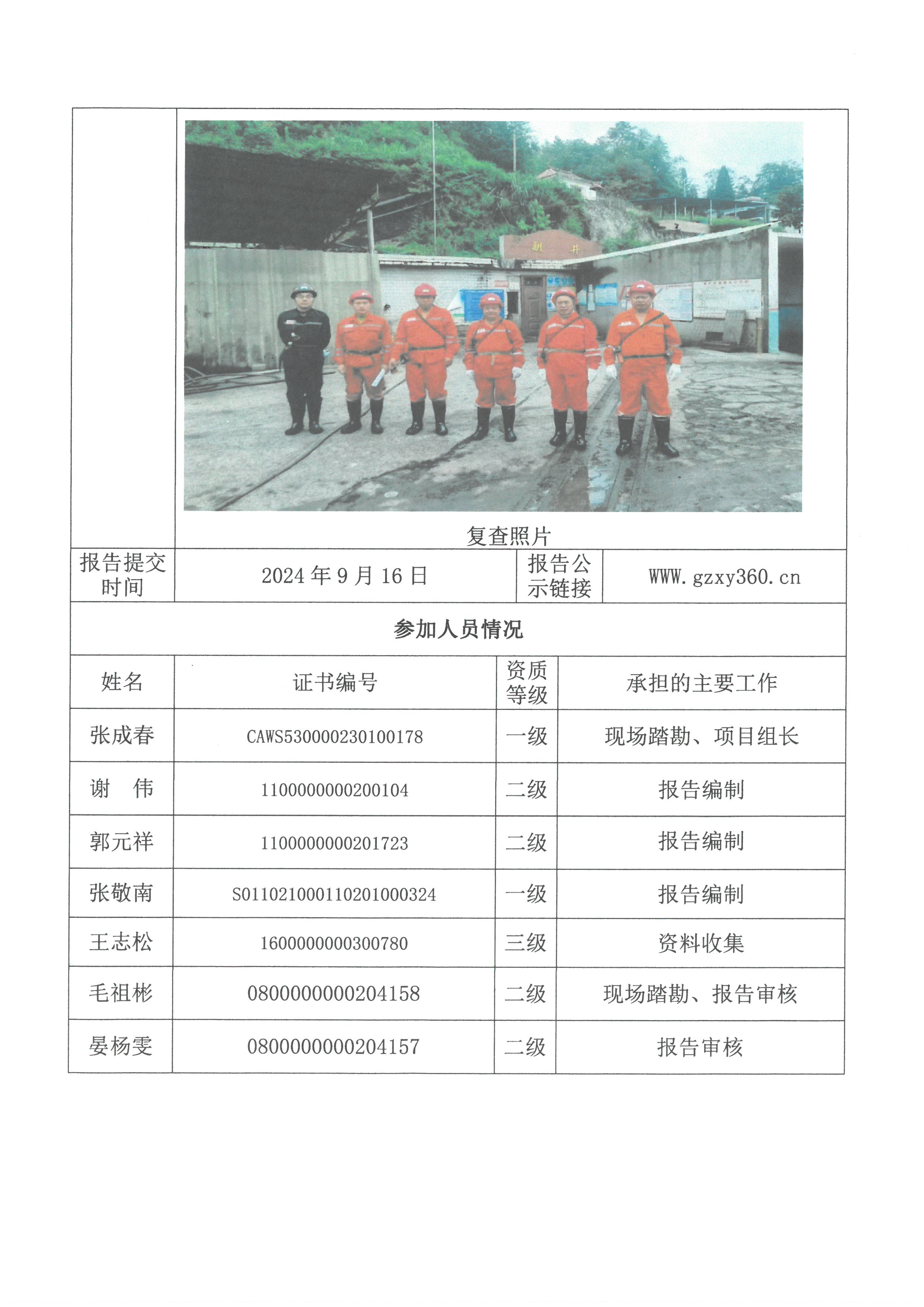 副 井

复查照片

| 报告提交时间 | 2024 年 9 月 16 日 | 报告公示链接 | WWW.gzxy360.cn |
|---|---|---|---|

参加人员情况

| 姓名 | 证书编号 | 资质等级 | 承担的主要工作 |
|---|---|---|---|
| 张成春 | CAWS530000230100178 | 一级 | 现场踏勘、项目组长 |
| 谢　伟 | 1100000000200104 | 二级 | 报告编制 |
| 郭元祥 | 1100000000201723 | 二级 | 报告编制 |
| 张敬南 | S011021000110201000324 | 一级 | 报告编制 |
| 王志松 | 1600000000300780 | 三级 | 资料收集 |
| 毛祖彬 | 0800000000204158 | 二级 | 现场踏勘、报告审核 |
| 晏杨雯 | 0800000000204157 | 二级 | 报告审核 |